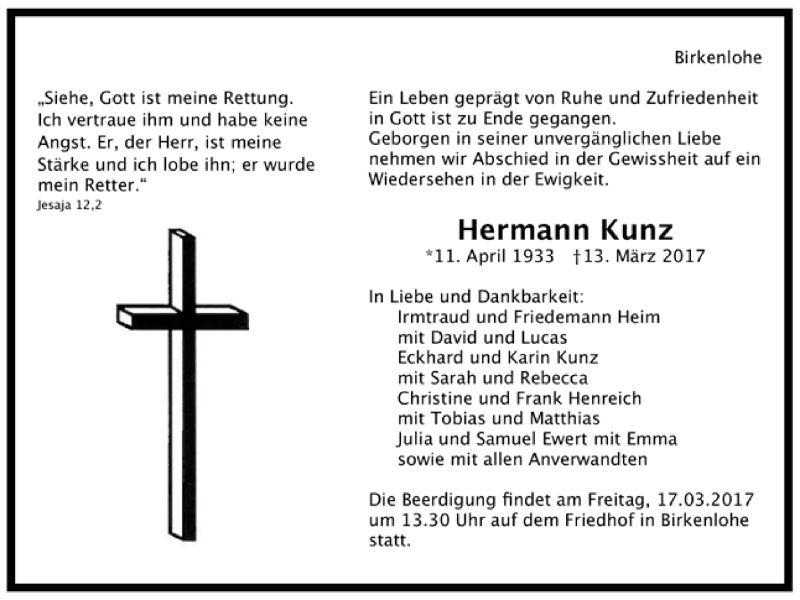 Birkenlohe

„Siehe, Gott ist meine Rettung. Ich vertraue ihm und habe keine Angst. Er, der Herr, ist meine Stärke und ich lobe ihn; er wurde mein Retter.“
Jesaja 12,2

Ein Leben geprägt von Ruhe und Zufriedenheit in Gott ist zu Ende gegangen.
Geborgen in seiner unvergänglichen Liebe nehmen wir Abschied in der Gewissheit auf ein Wiedersehen in der Ewigkeit.

Hermann Kunz
*11. April 1933 †13. März 2017

In Liebe und Dankbarkeit:
Irmtraud und Friedemann Heim
mit David und Lucas
Eckhard und Karin Kunz
mit Sarah und Rebecca
Christine und Frank Henreich
mit Tobias und Matthias
Julia und Samuel Ewert mit Emma
sowie mit allen Anverwandten

Die Beerdigung findet am Freitag, 17.03.2017 um 13.30 Uhr auf dem Friedhof in Birkenlohe statt.